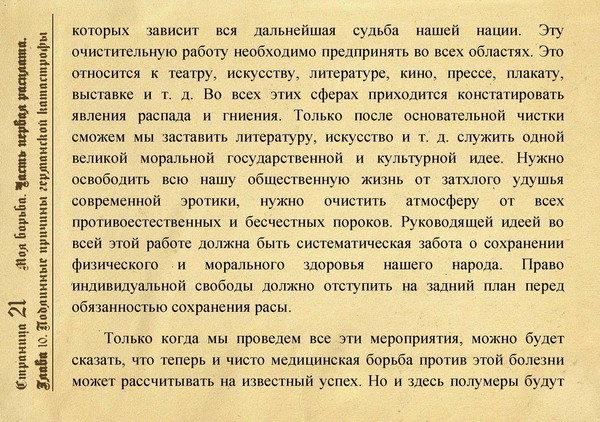 Страница 21 Моя борьба. Часть первая расплата.
Глава 10. Подлинные причины германской катастрофы

которых зависит вся дальнейшая судьба нашей нации. Эту очистительную работу необходимо предпринять во всех областях. Это относится к театру, искусству, литературе, кино, прессе, плакату, выставке и т. д. Во всех этих сферах приходится констатировать явления распада и гниения. Только после основательной чистки сможем мы заставить литературу, искусство и т. д. служить одной великой моральной государственной и культурной идее. Нужно освободить всю нашу общественную жизнь от затхлого удушья современной эротики, нужно очистить атмосферу от всех противоестественных и бесчестных пороков. Руководящей идеей во всей этой работе должна быть систематическая забота о сохранении физического и морального здоровья нашего народа. Право индивидуальной свободы должно отступить на задний план перед обязанностью сохранения расы.

Только когда мы проведем все эти мероприятия, можно будет сказать, что теперь и чисто медицинская борьба против этой болезни может рассчитывать на известный успех. Но и здесь полумеры будут